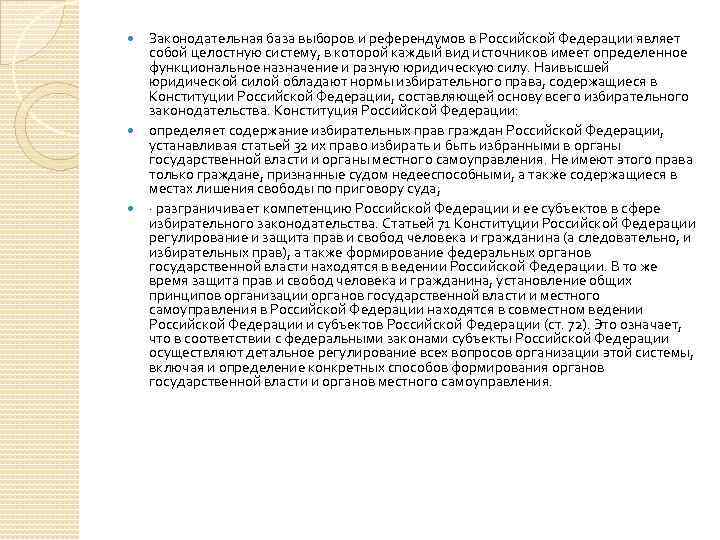 Законодательная база выборов и референдумов в Российской Федерации являет собой целостную систему, в которой каждый вид источников имеет определенное функциональное назначение и разную юридическую силу. Наивысшей юридической силой обладают нормы избирательного права, содержащиеся в Конституции Российской Федерации, составляющей основу всего избирательного законодательства. Конституция Российской Федерации:

определяет содержание избирательных прав граждан Российской Федерации, устанавливая статьей 32 их право избирать и быть избранными в органы государственной власти и органы местного самоуправления. Не имеют этого права только граждане, признанные судом недееспособными, а также содержащиеся в местах лишения свободы по приговору суда;

· разграничивает компетенцию Российской Федерации и ее субъектов в сфере избирательного законодательства. Статьей 71 Конституции Российской Федерации регулирование и защита прав и свобод человека и гражданина (а следовательно, и избирательных прав), а также формирование федеральных органов государственной власти находятся в ведении Российской Федерации. В то же время защита прав и свобод человека и гражданина, установление общих принципов организации органов государственной власти и местного самоуправления в Российской Федерации находятся в совместном ведении Российской Федерации и субъектов Российской Федерации (ст. 72). Это означает, что в соответствии с федеральными законами субъекты Российской Федерации осуществляют детальное регулирование всех вопросов организации этой системы, включая и определение конкретных способов формирования органов государственной власти и органов местного самоуправления.